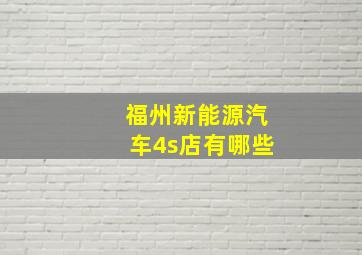 福州新能源汽车4s店有哪些